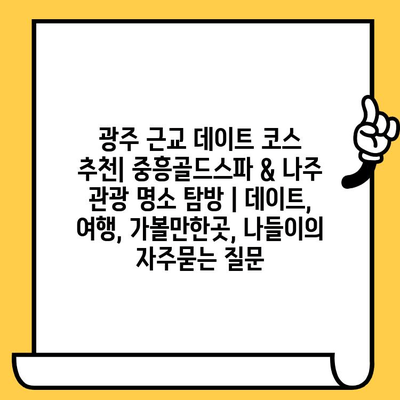 광주 근교 데이트 코스 추천| 중흥골드스파 & 나주 관광 명소 탐방 | 데이트, 여행, 가볼만한곳, 나들이의 자주묻는 질문